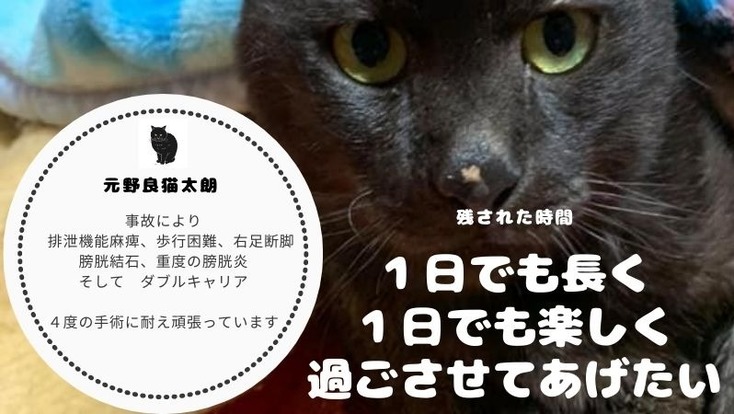 元野良猫太朗

事故により
排泄機能麻痺、歩行困難、右足断脚
膀胱結石、重度の膀胱炎
そして　ダブルキャリア

４度の手術に耐え頑張っています

残された時間

１日でも長く
１日でも楽しく
過ごさせてあげたい